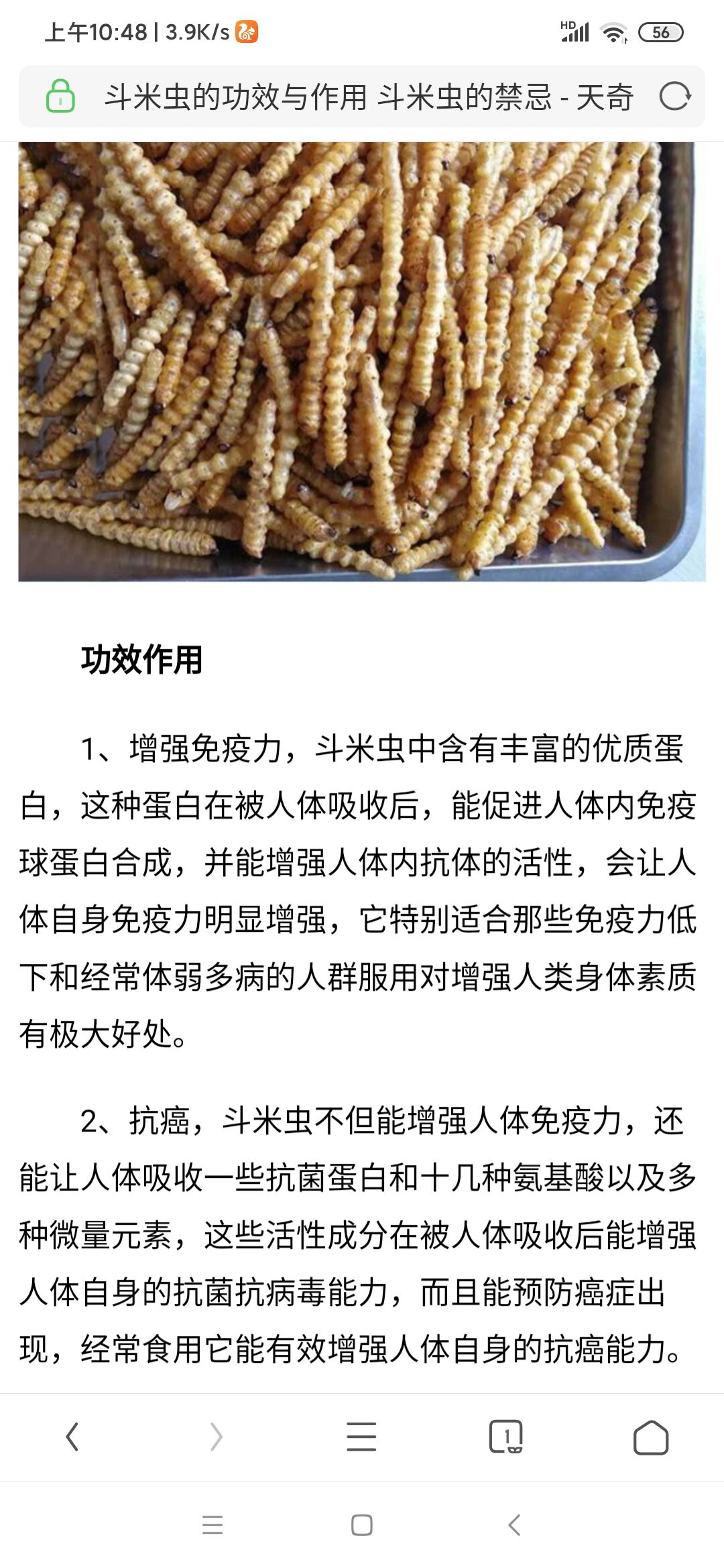 上午10:48 | 3.9K/s

HD 56

斗米虫的功效与作用 斗米虫的禁忌 - 天奇

功效作用

1、增强免疫力，斗米虫中含有丰富的优质蛋白，这种蛋白在被人体吸收后，能促进人体内免疫球蛋白合成，并能增强人体内抗体的活性，会让人体自身免疫力明显增强，它特别适合那些免疫力低下和经常体弱多病的人群服用对增强人类身体素质有极大好处。

2、抗癌，斗米虫不但能增强人体免疫力，还能让人体吸收一些抗菌蛋白和十几种氨基酸以及多种微量元素，这些活性成分在被人体吸收后能增强人体自身的抗菌抗病毒能力，而且能预防癌症出现，经常食用它能有效增强人体自身的抗癌能力。

1